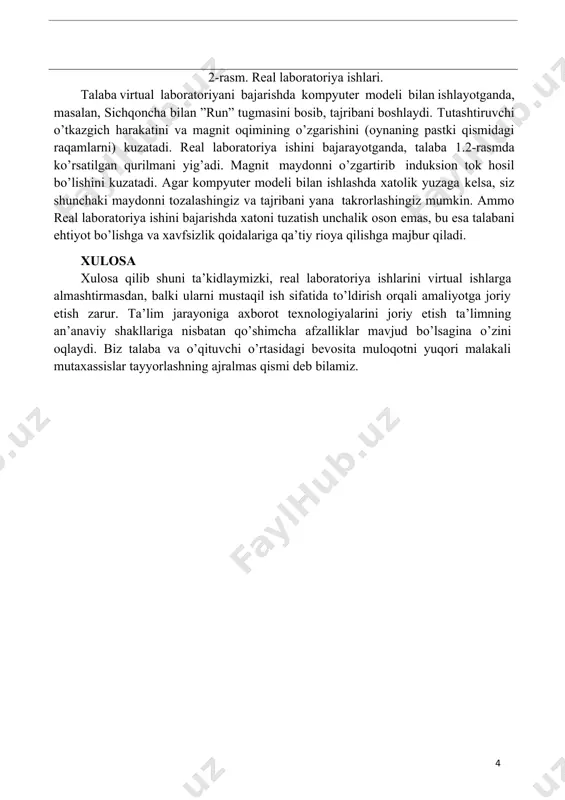 2-rasm. Real laboratoriya ishlari.

Talaba virtual laboratoriyani bajarishda kompyuter modeli bilan ishlayotganda, masalan, Sichqoncha bilan ”Run” tugmasini bosib, tajribani boshlaydi. Tutashtiruvchi o’tkazgich harakatini va magnit oqimining o’zgarishini (oynaning pastki qismidagi raqamlarni) kuzatadi. Real laboratoriya ishini bajarayotganda, talaba 1.2-rasmda ko’rsatilgan qurilmani yig’adi. Magnit maydonni o’zgartirib induksion tok hosil bo’lishini kuzatadi. Agar kompyuter modeli bilan ishlashda xatolik yuzaga kelsa, siz shunchaki maydonni tozalashingiz va tajribani yana takrorlashingiz mumkin. Ammo Real laboratoriya ishini bajarishda xatoni tuzatish unchalik oson emas, bu esa talabani ehtiyot bo’lishga va xavfsizlik qoidalariga qa’tiy rioya qilishga majbur qiladi.

XULOSA

Xulosa qilib shuni ta’kidlaymizki, real laboratoriya ishlarini virtual ishlarga almashtirmasdan, balki ularni mustaqil ish sifatida to’ldirish orqali amaliyotga joriy etish zarur. Ta’lim jarayoniga axborot texnologiyalarini joriy etish ta’limning an’anaviy shakllariga nisbatan qo’shimcha afzalliklar mavjud bo’lsagina o’zini oqlaydi. Biz talaba va o’qituvchi o’rtasidagi bevosita muloqotni yuqori malakali mutaxassislar tayyorlashning ajralmas qismi deb bilamiz.

FaylHub.uz

4